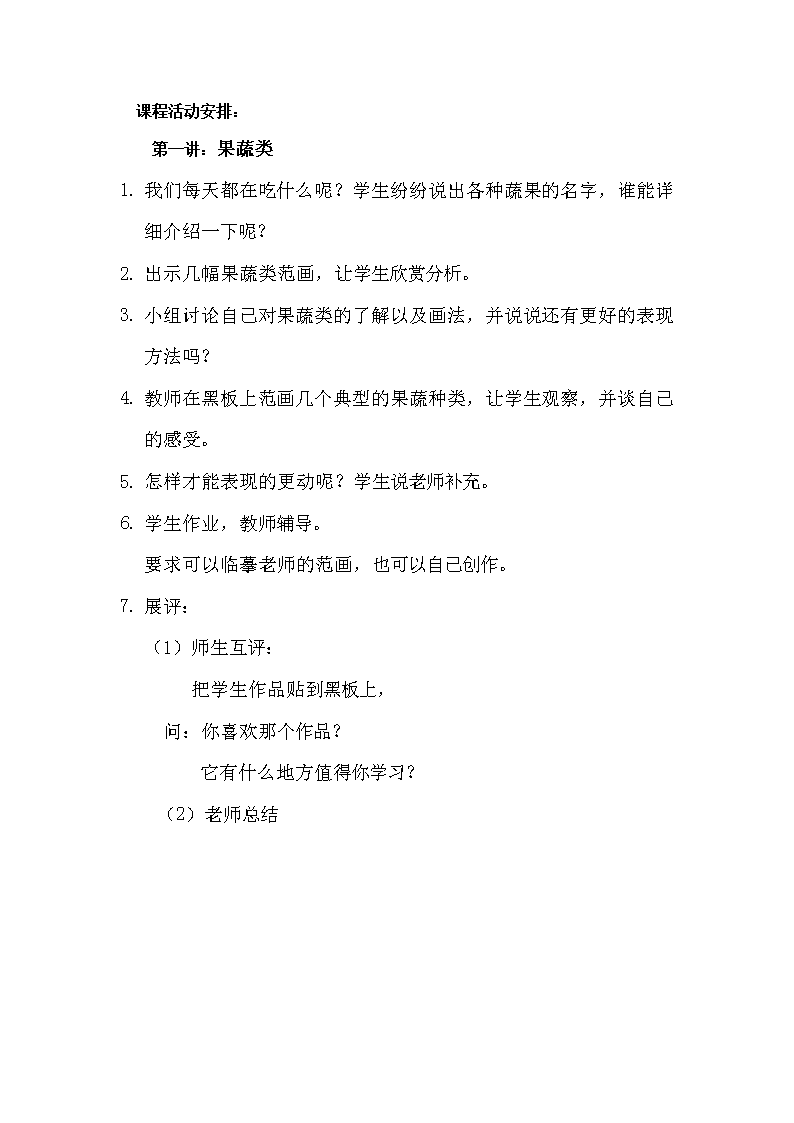 课程活动安排：

第一讲：果蔬类

1. 我们每天都在吃什么呢？学生纷纷说出各种蔬果的名字，谁能详细介绍一下呢？

2. 出示几幅果蔬类范画，让学生欣赏分析。

3. 小组讨论自己对果蔬类的了解以及画法，并说说还有更好的表现方法吗？

4. 教师在黑板上范画几个典型的果蔬种类，让学生观察，并谈自己的感受。

5. 怎样才能表现的更动呢？学生说老师补充。

6. 学生作业，教师辅导。

要求可以临摹老师的范画，也可以自己创作。

7. 展评：

（1）师生互评：

把学生作品贴到黑板上，

问：你喜欢那个作品？

它有什么地方值得你学习？

（2）老师总结